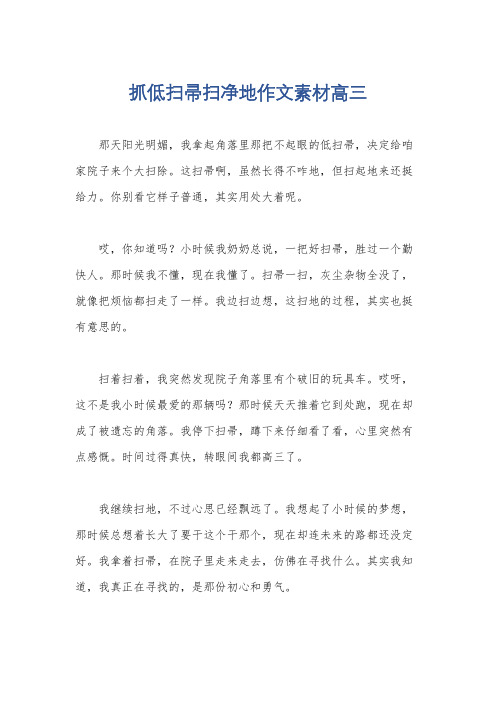 抓低扫帚扫净地作文素材高三

那天阳光明媚，我拿起角落里那把不起眼的低扫帚，决定给咱家院子来个大扫除。这扫帚啊，虽然长得不咋地，但扫起地来还挺给力。你别看它样子普通，其实用处大着呢。

哎，你知道吗？小时候我奶奶总说，一把好扫帚，胜过一个勤快人。那时候我不懂，现在我懂了。扫帚一扫，灰尘杂物全没了，就像把烦恼都扫走了一样。我边扫边想，这扫地的过程，其实也挺有意思的。

扫着扫着，我突然发现院子角落里有个破旧的玩具车。哎呀，这不是我小时候最爱的那辆吗？那时候天天推着它到处跑，现在却成了被遗忘的角落。我停下扫帚，蹲下来仔细看了看，心里突然有点感慨。时间过得真快，转眼间我都高三了。

我继续扫地，不过心思已经飘远了。我想起了小时候的梦想，那时候总想着长大了要干这个干那个，现在却连未来的路都还没定好。我拿着扫帚，在院子里走来走去，仿佛在寻找什么。其实我知道，我真正在寻找的，是那份初心和勇气。